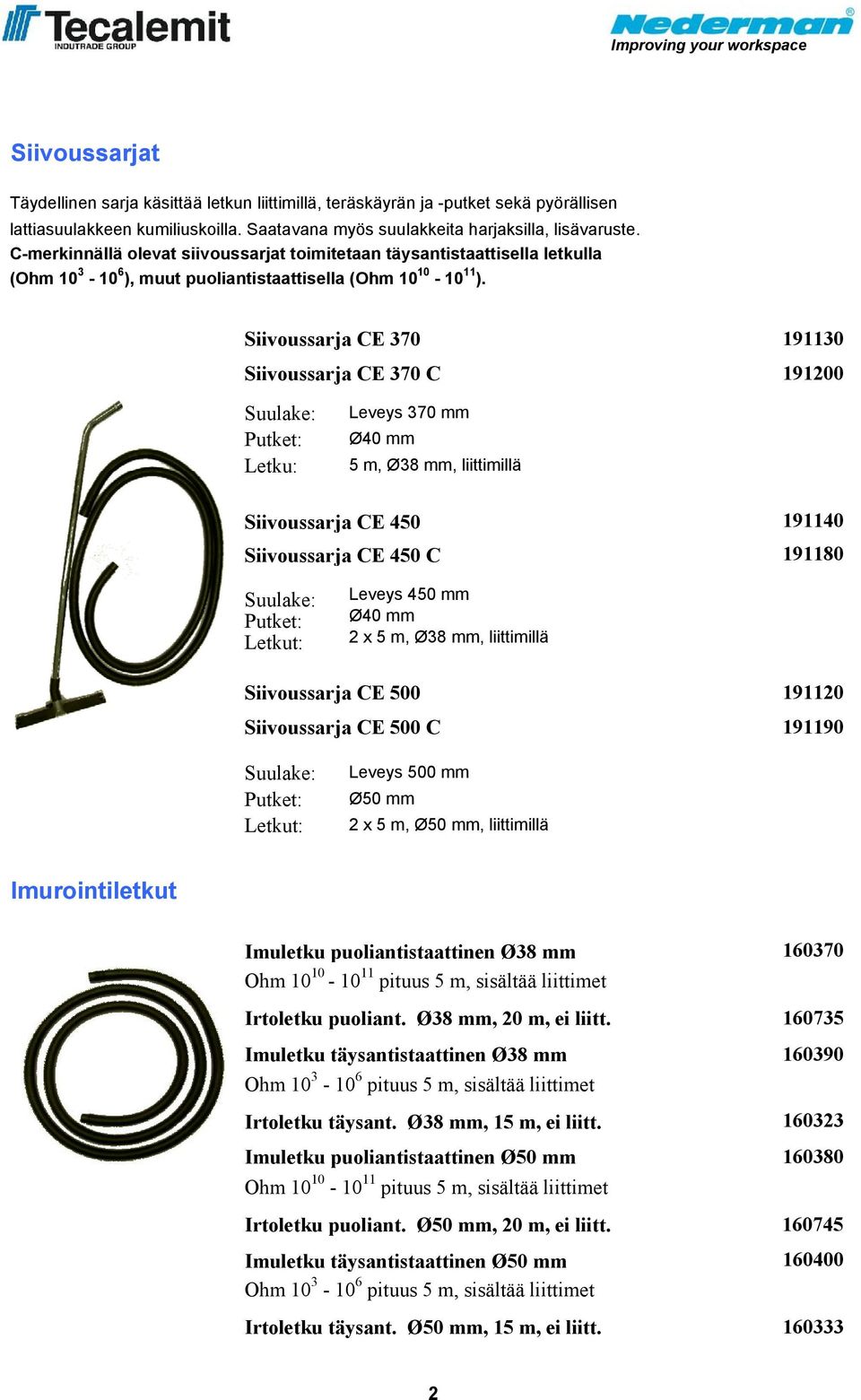 Tecalemit
INDUTRADE GROUP

Nederman®
Improving your workspace

Siivoussarjat

Täydellinen sarja käsittää letkun liittimillä, teräskäyrän ja -putket sekä pyörällisen lattiasuulakkeen kumiliuskoilla. Saatavana myös suulakkeita harjaksilla, lisävaruste. C-merkinnällä olevat siivoussarjat toimitetaan täysantistaattisella letkulla (Ohm $10^3$ - $10^6$), muut puoliantistaattisella (Ohm $10^{10}$ - $10^{11}$).

Siivoussarja CE 370 191130
Siivoussarja CE 370 C 191200

Suulake: Leveys 370 mm
Putket: Ø40 mm
Letku: 5 m, Ø38 mm, liittimillä

Siivoussarja CE 450 191140
Siivoussarja CE 450 C 191180

Suulake: Leveys 450 mm
Putket: Ø40 mm
Letkut: 2 x 5 m, Ø38 mm, liittimillä

Siivoussarja CE 500 191120
Siivoussarja CE 500 C 191190

Suulake: Leveys 500 mm
Putket: Ø50 mm
Letkut: 2 x 5 m, Ø50 mm, liittimillä

Imurointiletkut

Imuletku puoliantistaattinen Ø38 mm 160370
Ohm $10^{10}$ - $10^{11}$ pituus 5 m, sisältää liittimet

Irtoletku puoliant. Ø38 mm, 20 m, ei liitt. 160735

Imuletku täysantistaattinen Ø38 mm 160390
Ohm $10^3$ - $10^6$ pituus 5 m, sisältää liittimet

Irtoletku täysant. Ø38 mm, 15 m, ei liitt. 160323

Imuletku puoliantistaattinen Ø50 mm 160380
Ohm $10^{10}$ - $10^{11}$ pituus 5 m, sisältää liittimet

Irtoletku puoliant. Ø50 mm, 20 m, ei liitt. 160745

Imuletku täysantistaattinen Ø50 mm 160400
Ohm $10^3$ - $10^6$ pituus 5 m, sisältää liittimet

Irtoletku täysant. Ø50 mm, 15 m, ei liitt. 160333

2